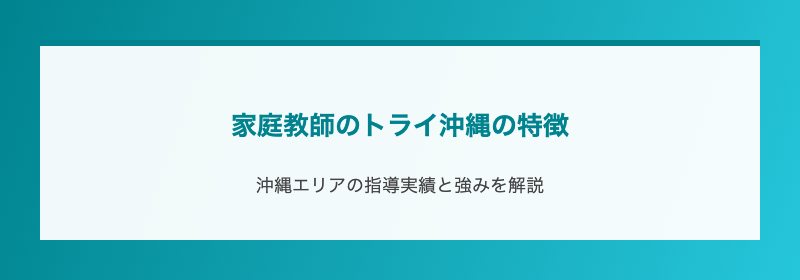 家庭教師のトライ沖縄の特徴

沖縄エリアの指導実績と強みを解説